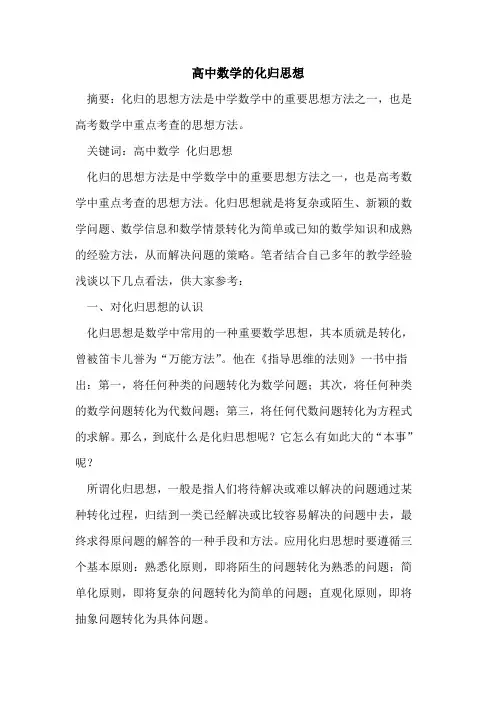 高中数学的化归思想

摘要：化归的思想方法是中学数学中的重要思想方法之一，也是高考数学中重点考查的思想方法。

关键词：高中数学 化归思想

化归的思想方法是中学数学中的重要思想方法之一，也是高考数学中重点考查的思想方法。化归思想就是将复杂或陌生、新颖的数学问题、数学信息和数学情景转化为简单或已知的数学知识和成熟的经验方法，从而解决问题的策略。笔者结合自己多年的教学经验浅谈以下几点看法，供大家参考：

一、对化归思想的认识

化归思想是数学中常用的一种重要数学思想，其本质就是转化，曾被笛卡儿誉为“万能方法”。他在《指导思维的法则》一书中指出：第一，将任何种类的问题转化为数学问题；其次，将任何种类的数学问题转化为代数问题；第三，将任何代数问题转化为方程式的求解。那么，到底什么是化归思想呢？它怎么有如此大的“本事”呢？

所谓化归思想，一般是指人们将待解决或难以解决的问题通过某种转化过程，归结到一类已经解决或比较容易解决的问题中去，最终求得原问题的解答的一种手段和方法。应用化归思想时要遵循三个基本原则：熟悉化原则，即将陌生的问题转化为熟悉的问题；简单化原则，即将复杂的问题转化为简单的问题；直观化原则，即将抽象问题转化为具体问题。